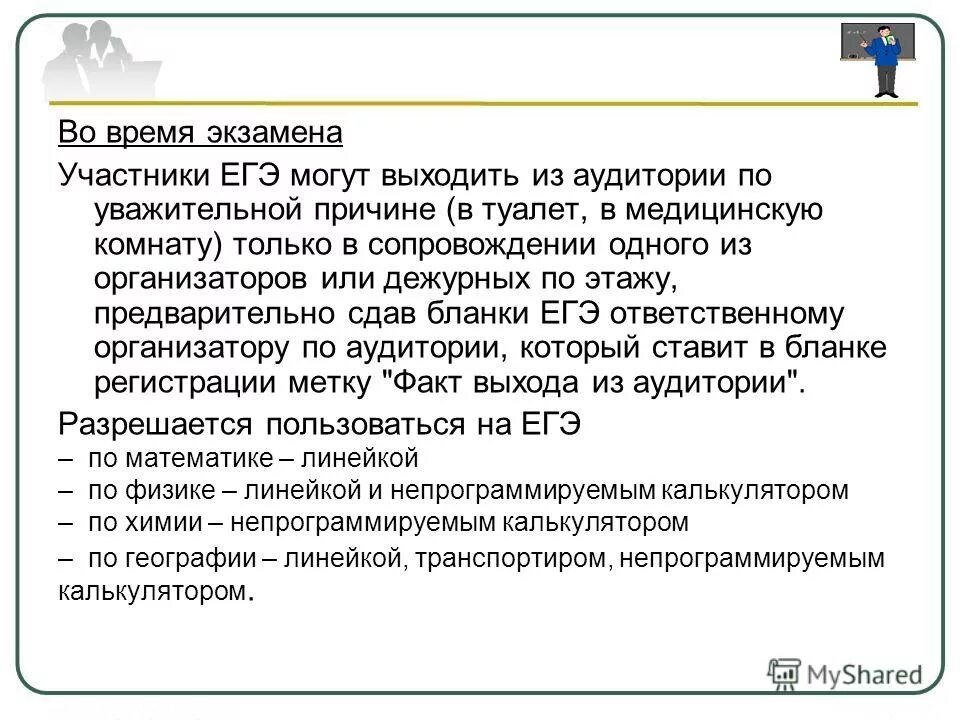 Во время экзамена

Участники ЕГЭ могут выходить из аудитории по уважительной причине (в туалет, в медицинскую комнату) только в сопровождении одного из организаторов или дежурных по этажу, предварительно сдав бланки ЕГЭ ответственному организатору по аудитории, который ставит в бланке регистрации метку "Факт выхода из аудитории".

Разрешается пользоваться на ЕГЭ

– по математике – линейкой

– по физике – линейкой и непрограммируемым калькулятором

– по химии – непрограммируемым калькулятором

– по географии – линейкой, транспортиром, непрограммируемым калькулятором.

MyShared